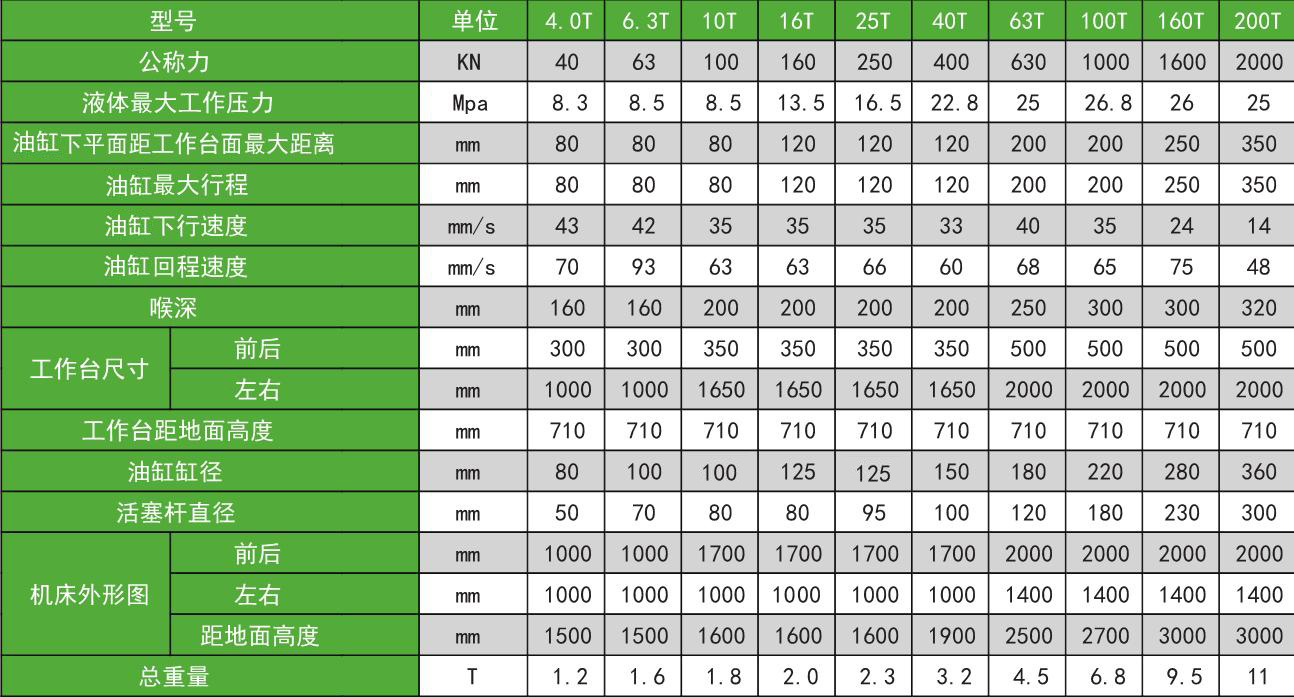 | 型号 |  | 单位 | 4.0T | 6.3T | 10T | 16T | 25T | 40T | 63T | 100T | 160T | 200T |
|---|---|---|---|---|---|---|---|---|---|---|---|---|
| 公称力 |  | KN | 40 | 63 | 100 | 160 | 250 | 400 | 630 | 1000 | 1600 | 2000 |
| 液体最大工作压力 |  | Mpa | 8.3 | 8.5 | 8.5 | 13.5 | 16.5 | 22.8 | 25 | 26.8 | 26 | 25 |
| 油缸下平面距工作台面最大距离 |  | mm | 80 | 80 | 80 | 120 | 120 | 120 | 200 | 200 | 250 | 350 |
| 油缸最大行程 |  | mm | 80 | 80 | 80 | 120 | 120 | 120 | 200 | 200 | 250 | 350 |
| 油缸下行速度 |  | mm/s | 43 | 42 | 35 | 35 | 35 | 33 | 40 | 35 | 24 | 14 |
| 油缸回程速度 |  | mm/s | 70 | 93 | 63 | 63 | 66 | 60 | 68 | 65 | 75 | 48 |
| 喉深 |  | mm | 160 | 160 | 200 | 200 | 200 | 200 | 250 | 300 | 300 | 320 |
| 工作台尺寸 | 前后 | mm | 300 | 300 | 350 | 350 | 350 | 350 | 500 | 500 | 500 | 500 |
|  | 左右 | mm | 1000 | 1000 | 1650 | 1650 | 1650 | 1650 | 2000 | 2000 | 2000 | 2000 |
| 工作台距地面高度 |  | mm | 710 | 710 | 710 | 710 | 710 | 710 | 710 | 710 | 710 | 710 |
| 油缸缸径 |  | mm | 80 | 100 | 100 | 125 | 125 | 150 | 180 | 220 | 280 | 360 |
| 活塞杆直径 |  | mm | 50 | 70 | 80 | 80 | 95 | 100 | 120 | 180 | 230 | 300 |
| 机床外形图 | 前后 | mm | 1000 | 1000 | 1700 | 1700 | 1700 | 1700 | 2000 | 2000 | 2000 | 2000 |
|  | 左右 | mm | 1000 | 1000 | 1000 | 1000 | 1000 | 1000 | 1400 | 1400 | 1400 | 1400 |
|  | 距地面高度 | mm | 1500 | 1500 | 1600 | 1600 | 1600 | 1900 | 2500 | 2700 | 3000 | 3000 |
| 总重量 |  | T | 1.2 | 1.6 | 1.8 | 2.0 | 2.3 | 3.2 | 4.5 | 6.8 | 9.5 | 11 |